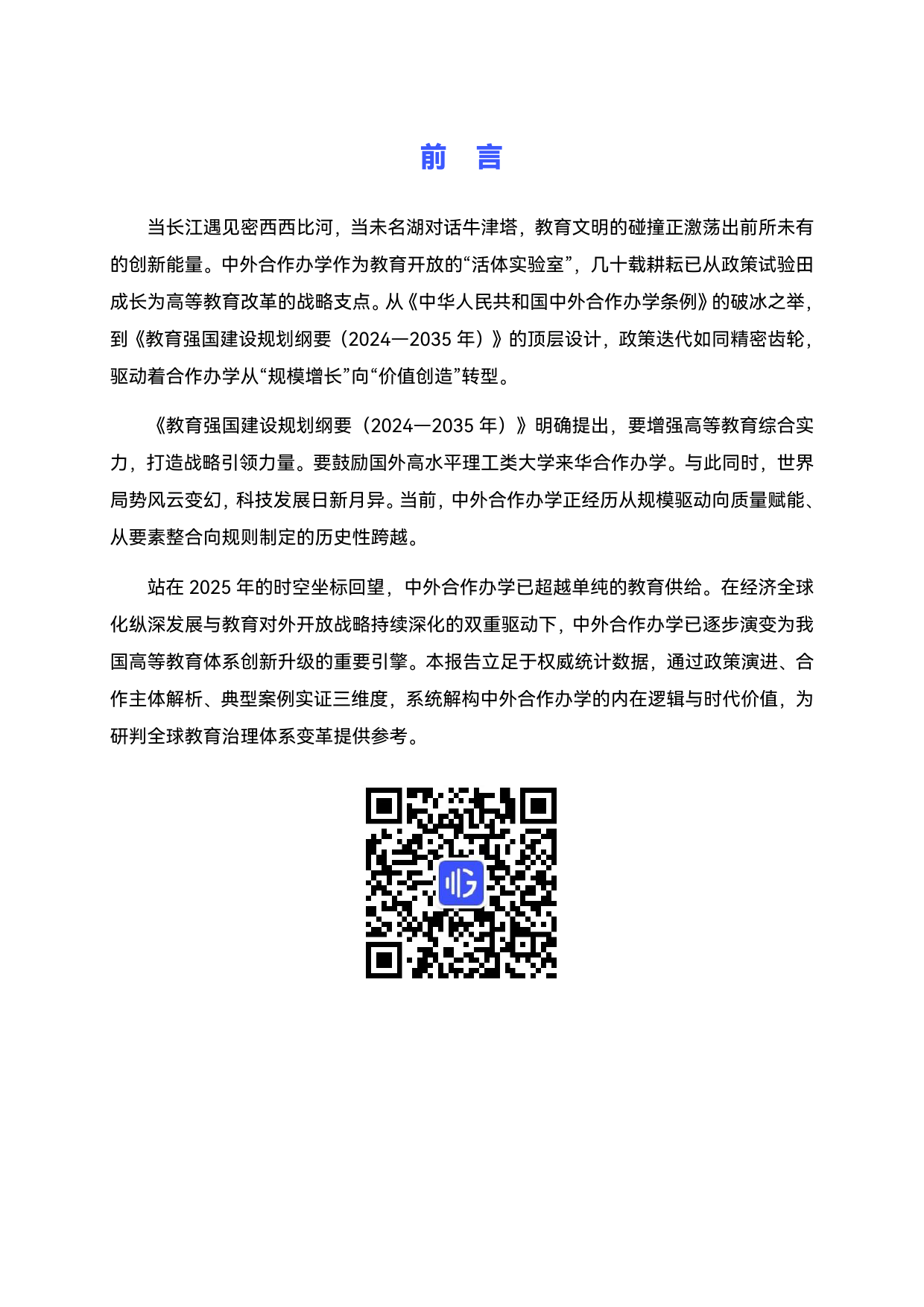 前　言

当长江遇见密西西比河，当未名湖对话牛津塔，教育文明的碰撞正激荡出前所未有的创新能量。中外合作办学作为教育开放的“活体实验室”，几十载耕耘已从政策试验田成长为高等教育改革的战略支点。从《中华人民共和国中外合作办学条例》的破冰之举，到《教育强国建设规划纲要（2024—2035 年）》的顶层设计，政策迭代如同精密齿轮，驱动着合作办学从“规模增长”向“价值创造”转型。

《教育强国建设规划纲要（2024—2035 年）》明确提出，要增强高等教育综合实力，打造战略引领力量。要鼓励国外高水平理工类大学来华合作办学。与此同时，世界局势风云变幻，科技发展日新月异。当前，中外合作办学正经历从规模驱动向质量赋能、从要素整合向规则制定的历史性跨越。

站在 2025 年的时空坐标回望，中外合作办学已超越单纯的教育供给。在经济全球化纵深发展与教育对外开放战略持续深化的双重驱动下，中外合作办学已逐步演变为我国高等教育体系创新升级的重要引擎。本报告立足于权威统计数据，通过政策演进、合作主体解析、典型案例实证三维度，系统解构中外合作办学的内在逻辑与时代价值，为研判全球教育治理体系变革提供参考。